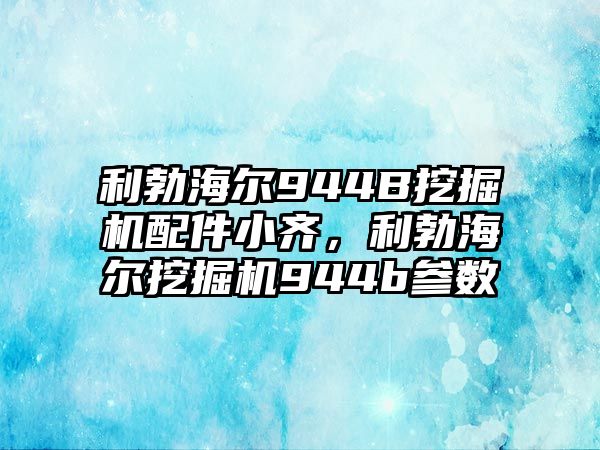 利勃海尔944B挖掘机配件小齐，利勃海尔挖掘机944b参数